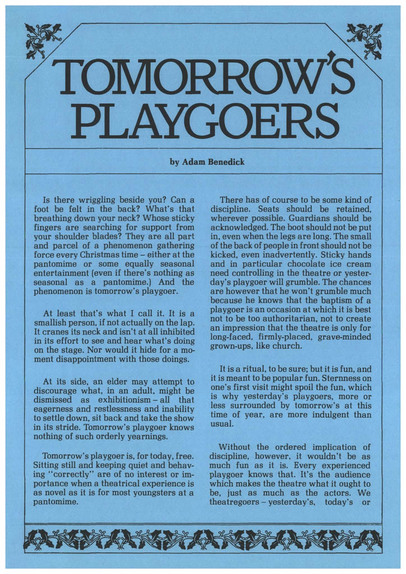 TOMORROW'S PLAYGOERS

by Adam Benedick

Is there wriggling beside you? Can a foot be felt in the back? What's that breathing down your neck? Whose sticky fingers are searching for support from your shoulder blades? They are all part and parcel of a phenomenon gathering force every Christmas time – either at the pantomime or some equally seasonal entertainment (even if there's nothing as seasonal as a pantomime.) And the phenomenon is tomorrow's playgoer.

At least that's what I call it. It is a smallish person, if not actually on the lap. It cranes its neck and isn't at all inhibited in its effort to see and hear what's doing on the stage. Nor would it hide for a moment disappointment with those doings.

At its side, an elder may attempt to discourage what, in an adult, might be dismissed as exhibitionism – all that eagerness and restlessness and inability to settle down, sit back and take the show in its stride. Tomorrow's playgoer knows nothing of such orderly yearnings.

Tomorrow's playgoer is, for today, free. Sitting still and keeping quiet and behaving "correctly" are of no interest or importance when a theatrical experience is as novel as it is for most youngsters at a pantomime.

There has of course to be some kind of discipline. Seats should be retained, wherever possible. Guardians should be acknowledged. The boot should not be put in, even when the legs are long. The small of the back of people in front should not be kicked, even inadvertently. Sticky hands and in particular chocolate ice cream need controlling in the theatre or yesterday's playgoer will grumble. The chances are however that he won't grumble much because he knows that the baptism of a playgoer is an occasion at which it is best not to be too authoritarian, not to create an impression that the theatre is only for long-faced, firmly-placed, grave-minded grown-ups, like church.

It is a ritual, to be sure; but it is fun, and it is meant to be popular fun. Sternness on one's first visit might spoil the fun, which is why yesterday's playgoers, more or less surrounded by tomorrow's at this time of year, are more indulgent than usual.

Without the ordered implication of discipline, however, it wouldn't be as much fun as it is. Every experienced playgoer knows that. It's the audience which makes the theatre what it ought to be, just as much as the actors. We theatregoers – yesterday's, today's or